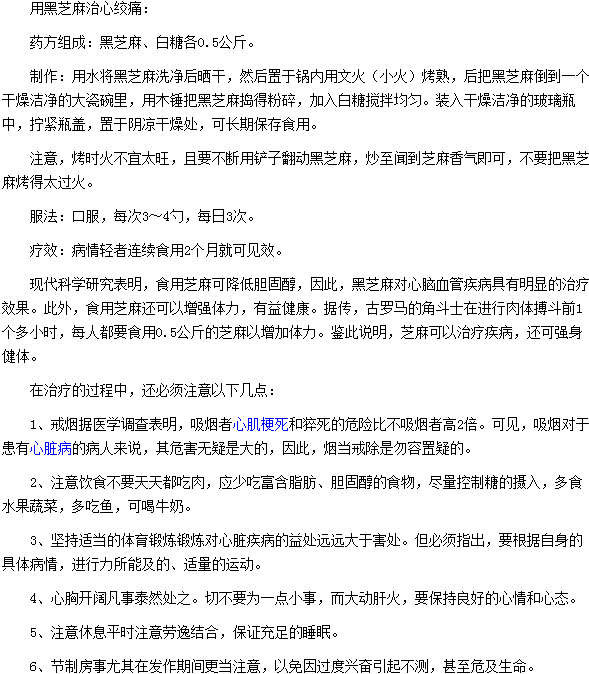 用黑芝麻治心绞痛：

药方组成：黑芝麻、白糖各0.5公斤。

制作：用水将黑芝麻洗净后晒干，然后置于锅内用文火（小火）烤熟，后把黑芝麻倒到一个干燥洁净的大瓷碗里，用木锤把黑芝麻捣得粉碎，加入白糖搅拌均匀。装入干燥洁净的玻璃瓶中，拧紧瓶盖，置于阴凉干燥处，可长期保存食用。

注意，烤时火不宜太旺，且要不断用铲子翻动黑芝麻，炒至闻到芝麻香气即可，不要把黑芝麻烤得太过火。

服法：口服，每次3～4勺，每日3次。

疗效：病情轻者连续食用2个月就可见效。

现代科学研究表明，食用芝麻可降低胆固醇，因此，黑芝麻对心脑血管疾病具有明显的治疗效果。此外，食用芝麻还可以增强体力，有益健康。据传，古罗马的角斗士在进行肉体搏斗前1个多小时，每人都要食用0.5公斤的芝麻以增加体力。鉴此说明，芝麻可以治疗疾病，还可强身健体。

在治疗的过程中，还必须注意以下几点：

1、戒烟据医学调查表明，吸烟者心肌梗死和猝死的危险比不吸烟者高2倍。可见，吸烟对于患有心脏病的病人来说，其危害无疑是大的，因此，烟当戒除是勿容置疑的。

2、注意饮食不要天天都吃肉，应少吃富含脂肪、胆固醇的食物，尽量控制糖的摄入，多食水果蔬菜，多吃鱼，可喝牛奶。

3、坚持适当的体育锻炼锻炼对心脏疾病的益处远远大于害处。但必须指出，要根据自身的具体病情，进行力所能及的、适量的运动。

4、心胸开阔凡事泰然处之。切不要为一点小事，而大动肝火，要保持良好的心情和心态。

5、注意休息平时注意劳逸结合，保证充足的睡眠。

6、节制房事尤其在发作期间更当注意，以免因过度兴奋引起不测，甚至危及生命。